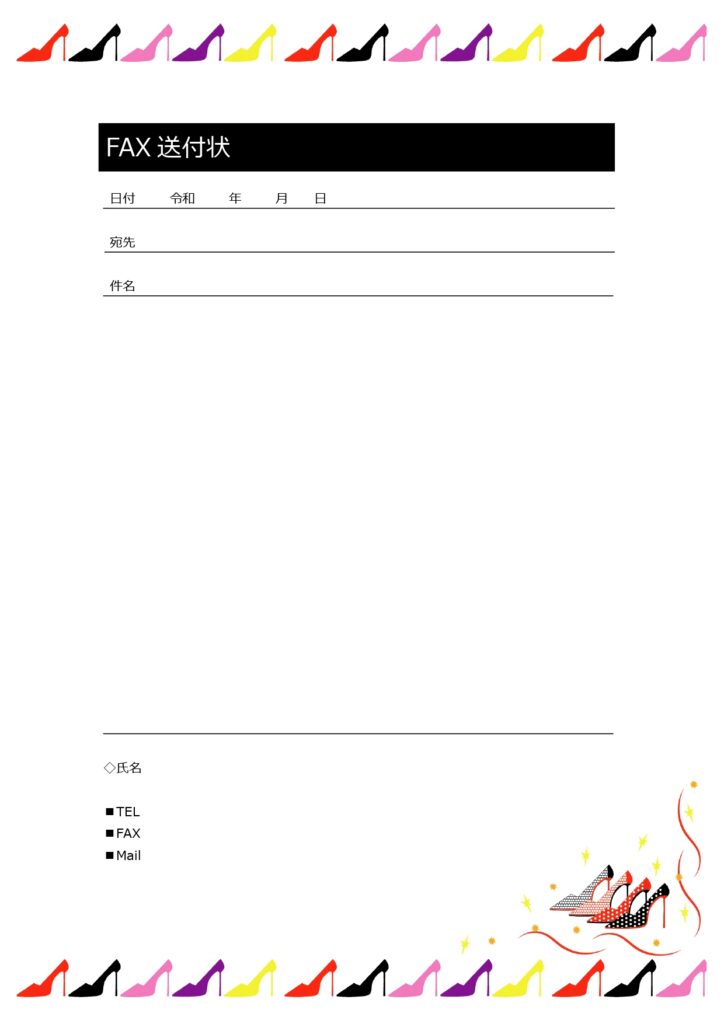 FAX 送付状

日付　令和　年　月　日

宛先

件名

◇氏名

■TEL
■FAX
■Mail